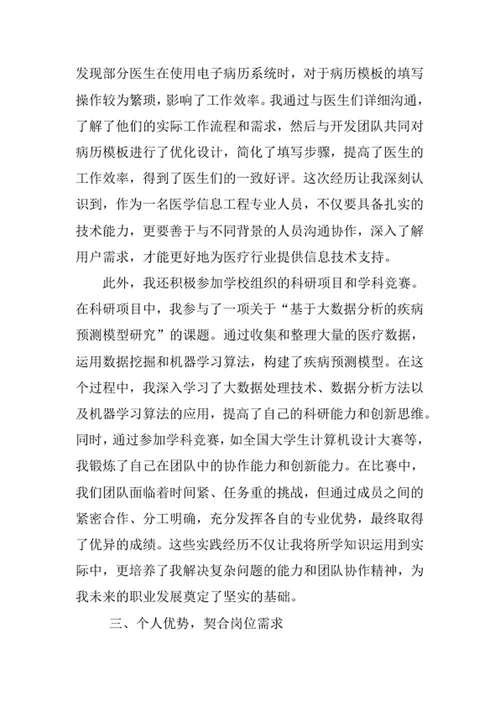 发现部分医生在使用电子病历系统时，对于病历模板的填写操作较为繁琐，影响了工作效率。我通过与医生们详细沟通，了解了他们的实际工作流程和需求，然后与开发团队共同对病历模板进行了优化设计，简化了填写步骤，提高了医生的工作效率，得到了医生们的一致好评。这次经历让我深刻认识到，作为一名医学信息工程专业人员，不仅要具备扎实的技术能力，更要善于与不同背景的人员沟通协作，深入了解用户需求，才能更好地为医疗行业提供信息技术支持。

此外，我还积极参加学校组织的科研项目和学科竞赛。在科研项目中，我参与了一项关于“基于大数据分析的疾病预测模型研究”的课题。通过收集和整理大量的医疗数据，运用数据挖掘和机器学习算法，构建了疾病预测模型。在这个过程中，我深入学习了大数据处理技术、数据分析方法以及机器学习算法的应用，提高了自己的科研能力和创新思维。同时，通过参加学科竞赛，如全国大学生计算机设计大赛等，我锻炼了自己在团队中的协作能力和创新能力。在比赛中，我们团队面临着时间紧、任务重的挑战，但通过成员之间的紧密合作、分工明确，充分发挥各自的专业优势，最终取得了优异的成绩。这些实践经历不仅让我将所学知识运用到实际中，更培养了我解决复杂问题的能力和团队协作精神，为我未来的职业发展奠定了坚实的基础。

三、个人优势，契合岗位需求